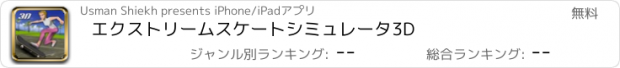 3D

Usman Shiekh presents iPhone/iPadアプリ

無料

エクストリームスケートシミュレータ3D

ジャンル別ランキング: --

総合ランキング: --